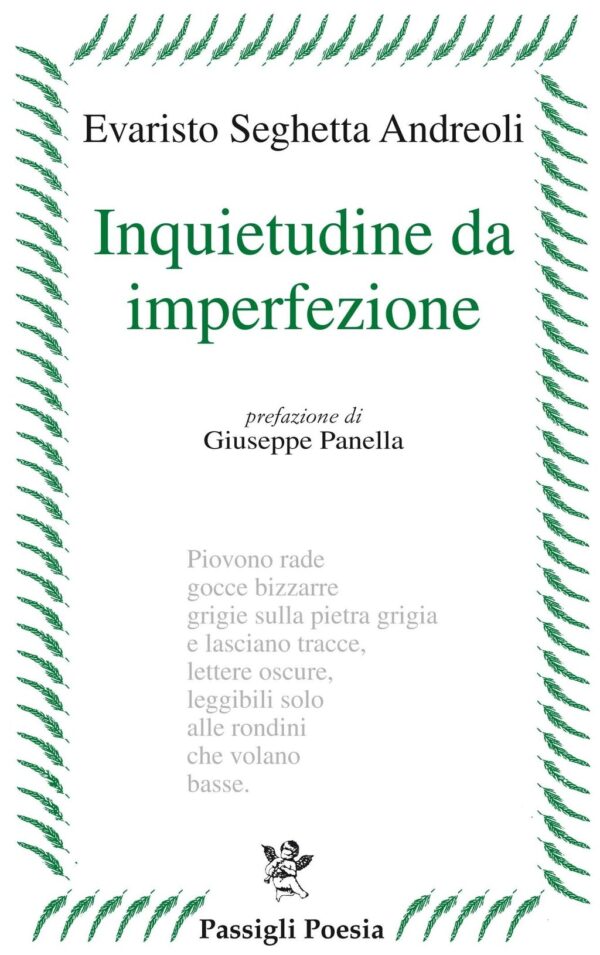 Evaristo Seghetta Andreoli

Inquietudine da imperfezione

prefazione di
Giuseppe Panella

Piovono rade
gocce bizzarre
grigie sulla pietra grigia
e lasciano tracce,
lettere oscure,
leggibili solo
alle rondini
che volano
basse.

Passigli Poesia